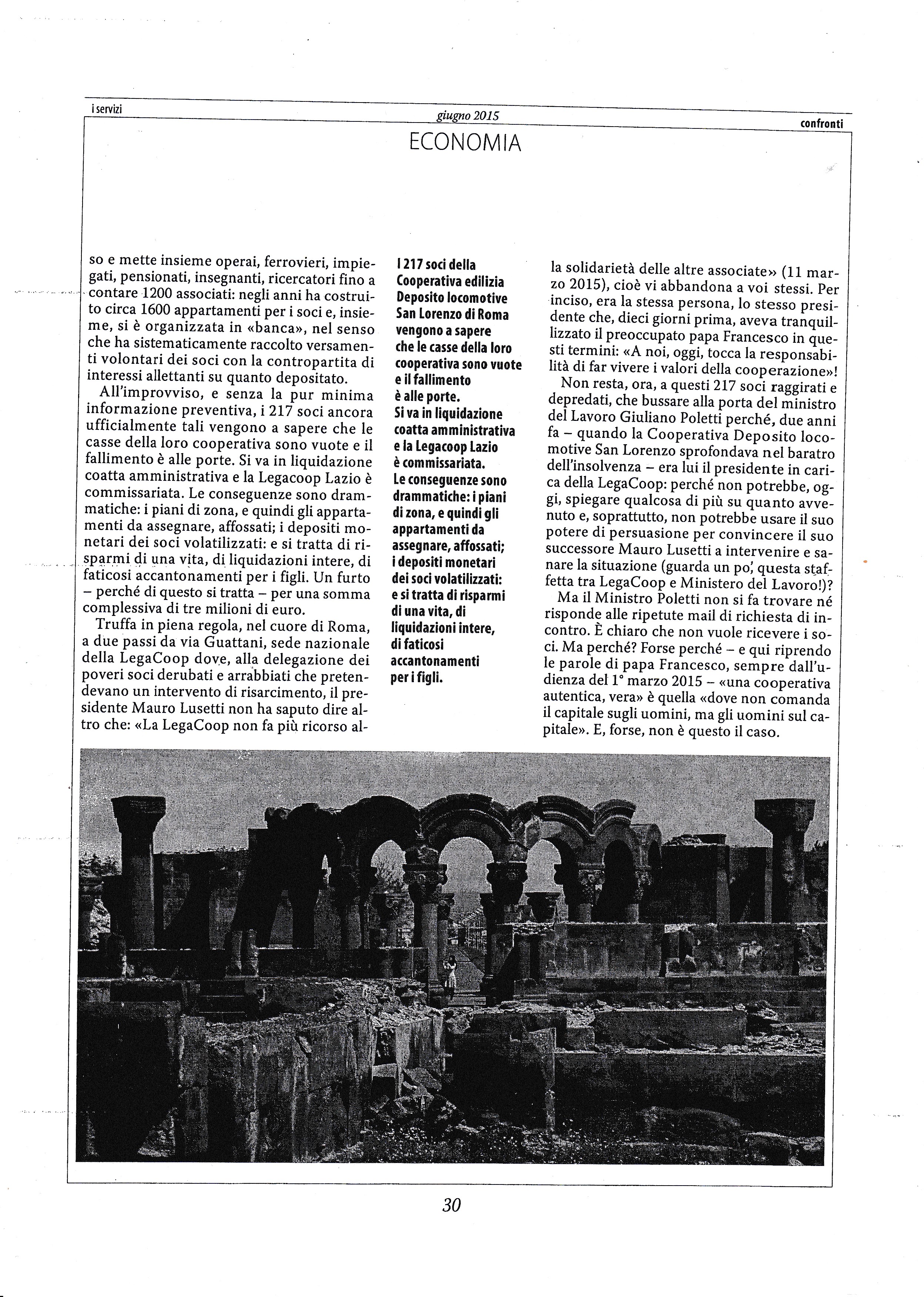 i servizi

giugno 2015

confronti

ECONOMIA

so e mette insieme operai, ferrovieri, impiegati, pensionati, insegnanti, ricercatori fino a contare 1200 associati: negli anni ha costruito circa 1600 appartamenti per i soci e, insieme, si è organizzata in «banca», nel senso che ha sistematicamente raccolto versamenti volontari dei soci con la contropartita di interessi allettanti su quanto depositato.

All'improvviso, e senza la pur minima informazione preventiva, i 217 soci ancora ufficialmente tali vengono a sapere che le casse della loro cooperativa sono vuote e il fallimento è alle porte. Si va in liquidazione coatta amministrativa e la Legacoop Lazio è commissariata. Le conseguenze sono drammatiche: i piani di zona, e quindi gli appartamenti da assegnare, affossati; i depositi monetari dei soci volatilizzati: e si tratta di risparmi di una vita, di liquidazioni intere, di faticosi accantonamenti per i figli. Un furto – perché di questo si tratta – per una somma complessiva di tre milioni di euro.

Truffa in piena regola, nel cuore di Roma, a due passi da via Guattani, sede nazionale della LegaCoop dove, alla delegazione dei poveri soci derubati e arrabbiati che pretendevano un intervento di risarcimento, il presidente Mauro Lusetti non ha saputo dire altro che: «La LegaCoop non fa più ricorso al-

I 217 soci della Cooperativa edilizia Deposito locomotive San Lorenzo di Roma vengono a sapere che le casse della loro cooperativa sono vuote e il fallimento è alle porte. Si va in liquidazione coatta amministrativa e la Legacoop Lazio è commissariata. Le conseguenze sono drammatiche: i piani di zona, e quindi gli appartamenti da assegnare, affossati; i depositi monetari dei soci volatilizzati: e si tratta di risparmi di una vita, di liquidazioni intere, di faticosi accantonamenti per i figli.

la solidarietà delle altre associate» (11 marzo 2015), cioè vi abbandona a voi stessi. Per inciso, era la stessa persona, lo stesso presidente che, dieci giorni prima, aveva tranquillizzato il preoccupato papa Francesco in questi termini: «A noi, oggi, tocca la responsabilità di far vivere i valori della cooperazione»!

Non resta, ora, a questi 217 soci raggirati e depredati, che bussare alla porta del ministro del Lavoro Giuliano Poletti perché, due anni fa – quando la Cooperativa Deposito locomotive San Lorenzo sprofondava nel baratro dell'insolvenza – era lui il presidente in carica della LegaCoop: perché non potrebbe, oggi, spiegare qualcosa di più su quanto avvenuto e, soprattutto, non potrebbe usare il suo potere di persuasione per convincere il suo successore Mauro Lusetti a intervenire e sanare la situazione (guarda un po', questa staffetta tra LegaCoop e Ministero del Lavoro!)?

Ma il Ministro Poletti non si fa trovare né risponde alle ripetute mail di richiesta di incontro. È chiaro che non vuole ricevere i soci. Ma perché? Forse perché – e qui riprendo le parole di papa Francesco, sempre dall'udienza del 1° marzo 2015 – «una cooperativa autentica, vera» è quella «dove non comanda il capitale sugli uomini, ma gli uomini sul capitale». E, forse, non è questo il caso.

30